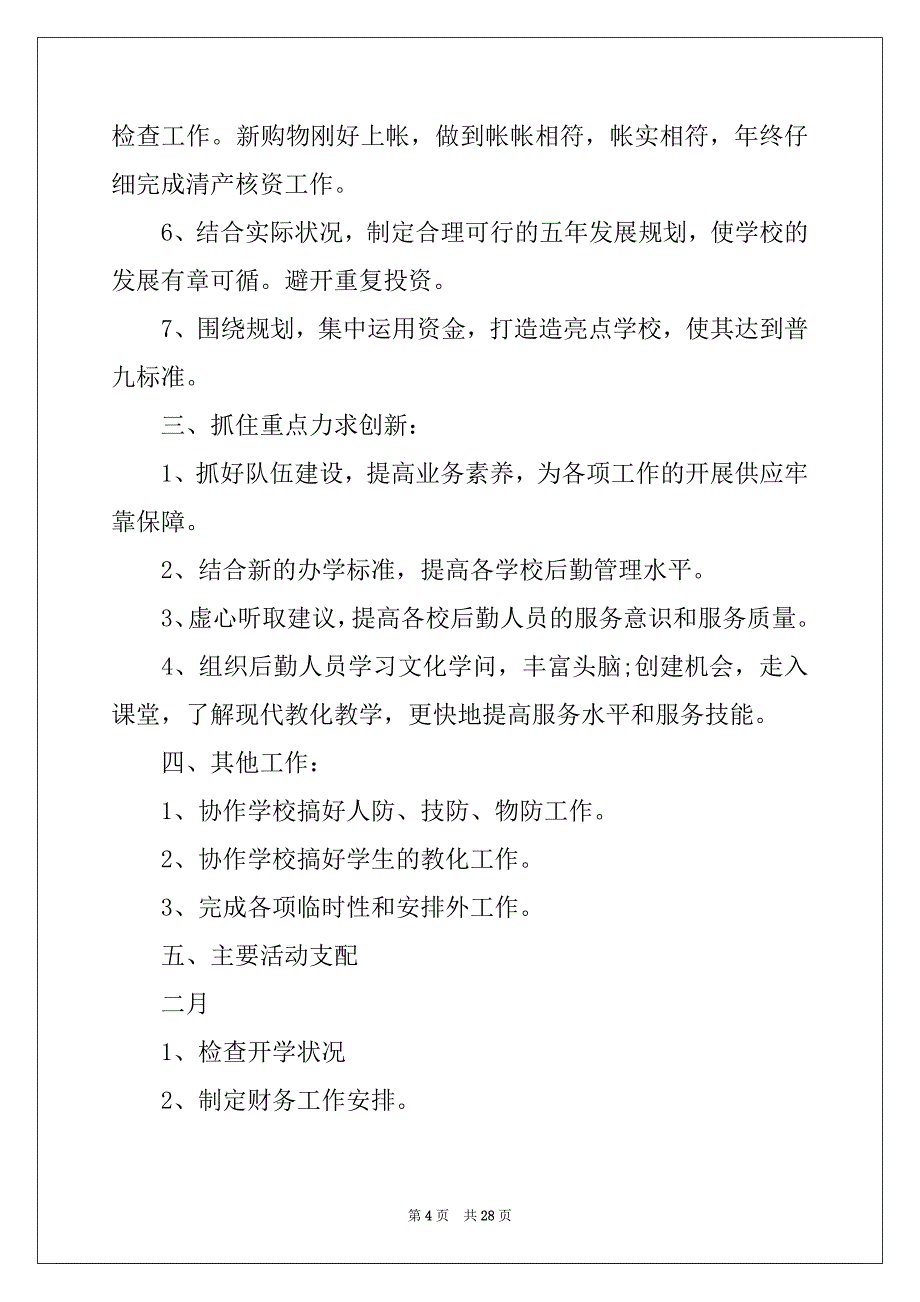 检查工作。新购物刚好上帐，做到帐帐相符，帐实相符，年终仔细完成清产核资工作。

6、结合实际状况，制定合理可行的五年发展规划，使学校的发展有章可循。避开重复投资。

7、围绕规划，集中运用资金，打造造亮点学校，使其达到普九标准。

三、抓住重点力求创新：

1、抓好队伍建设，提高业务素养，为各项工作的开展供应牢靠保障。

2、结合新的办学标准，提高各学校后勤管理水平。

3、虚心听取建议，提高各校后勤人员的服务意识和服务质量。

4、组织后勤人员学习文化学问，丰富头脑;创建机会，走入课堂，了解现代教化教学，更快地提高服务水平和服务技能。

四、其他工作：

1、协作学校搞好人防、技防、物防工作。

2、协作学校搞好学生的教化工作。

3、完成各项临时性和安排外工作。

五、主要活动支配

二月

1、检查开学状况

2、制定财务工作安排。

第 4 页 共 28 页